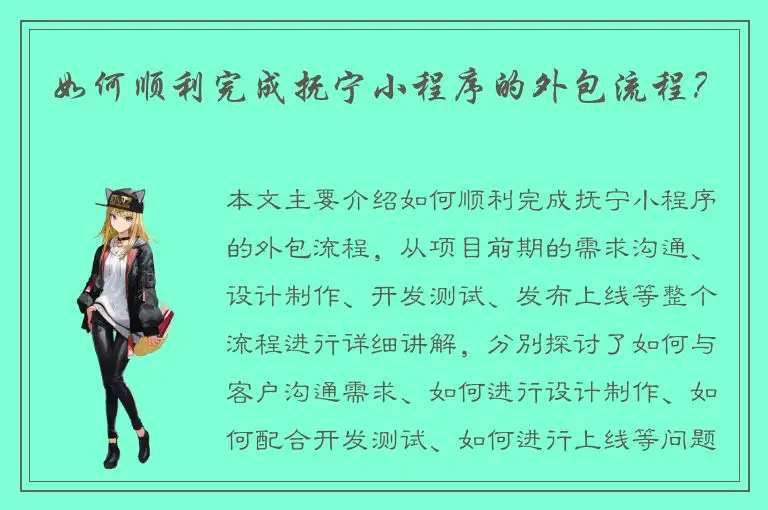 如何顺利完成抚宁小程序的外包流程？

本文主要介绍如何顺利完成抚宁小程序的外包流程，从项目前期的需求沟通、设计制作、开发测试、发布上线等整个流程进行详细讲解，分别探讨了如何与客户沟通需求、如何进行设计制作、如何配合开发测试、如何进行上线等问题